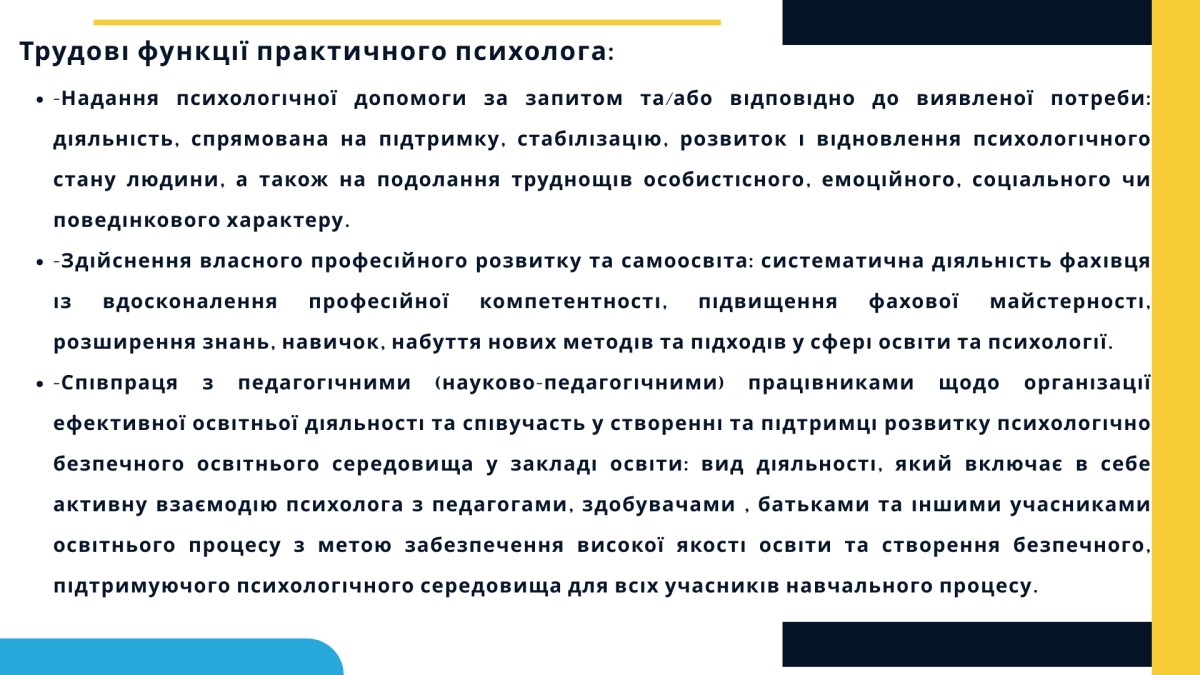 Трудові функції практичного психолога:

- -Надання психологічної допомоги за запитом та/або відповідно до виявленої потреби: діяльність, спрямована на підтримку, стабілізацію, розвиток і відновлення психологічного стану людини, а також на подолання труднощів особистісного, емоційного, соціального чи поведінкового характеру.
- -Здійснення власного професійного розвитку та самоосвіта: систематична діяльність фахівця із вдосконалення професійної компетентності, підвищення фахової майстерності, розширення знань, навичок, набуття нових методів та підходів у сфері освіти та психології.
- -Співпраця з педагогічними (науково-педагогічними) працівниками щодо організації ефективної освітньої діяльності та співучасть у створенні та підтримці розвитку психологічно безпечного освітнього середовища у закладі освіти: вид діяльності, який включає в себе активну взаємодію психолога з педагогами, здобувачами , батьками та іншими учасниками освітнього процесу з метою забезпечення високої якості освіти та створення безпечного, підтримуючого психологічного середовища для всіх учасників навчального процесу.